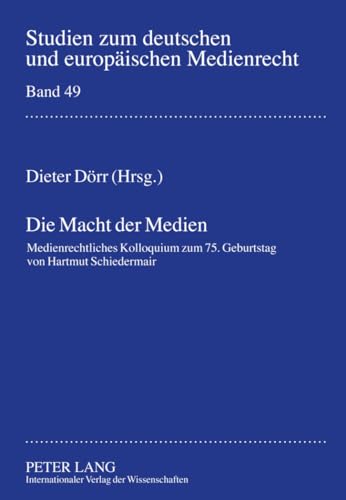 Studien zum deutschen und europäischen Medienrecht

Band 49

Dieter Dörr (Hrsg.)

Die Macht der Medien

Medienrechtliches Kolloquium zum 75. Geburtstag von Hartmut Schiedermair

PETER LANG
Internationaler Verlag der Wissenschaften